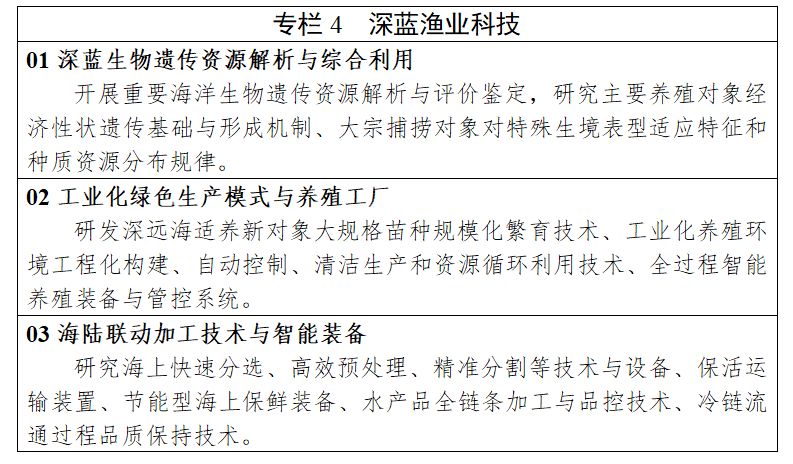 专栏 4　深蓝渔业科技

01 深蓝生物遗传资源解析与综合利用

开展重要海洋生物遗传资源解析与评价鉴定，研究主要养殖对象经济性状遗传基础与形成机制、大宗捕捞对象对特殊生境表型适应特征和种质资源分布规律。

02 工业化绿色生产模式与养殖工厂

研发深远海适养新对象大规格苗种规模化繁育技术、工业化养殖环境工程化构建、自动控制、清洁生产和资源循环利用技术、全过程智能养殖装备与管控系统。

03 海陆联动加工技术与智能装备

研究海上快速分选、高效预处理、精准分割等技术与设备、保活运输装置、节能型海上保鲜装备、水产品全链条加工与品控技术、冷链流通过程品质保持技术。